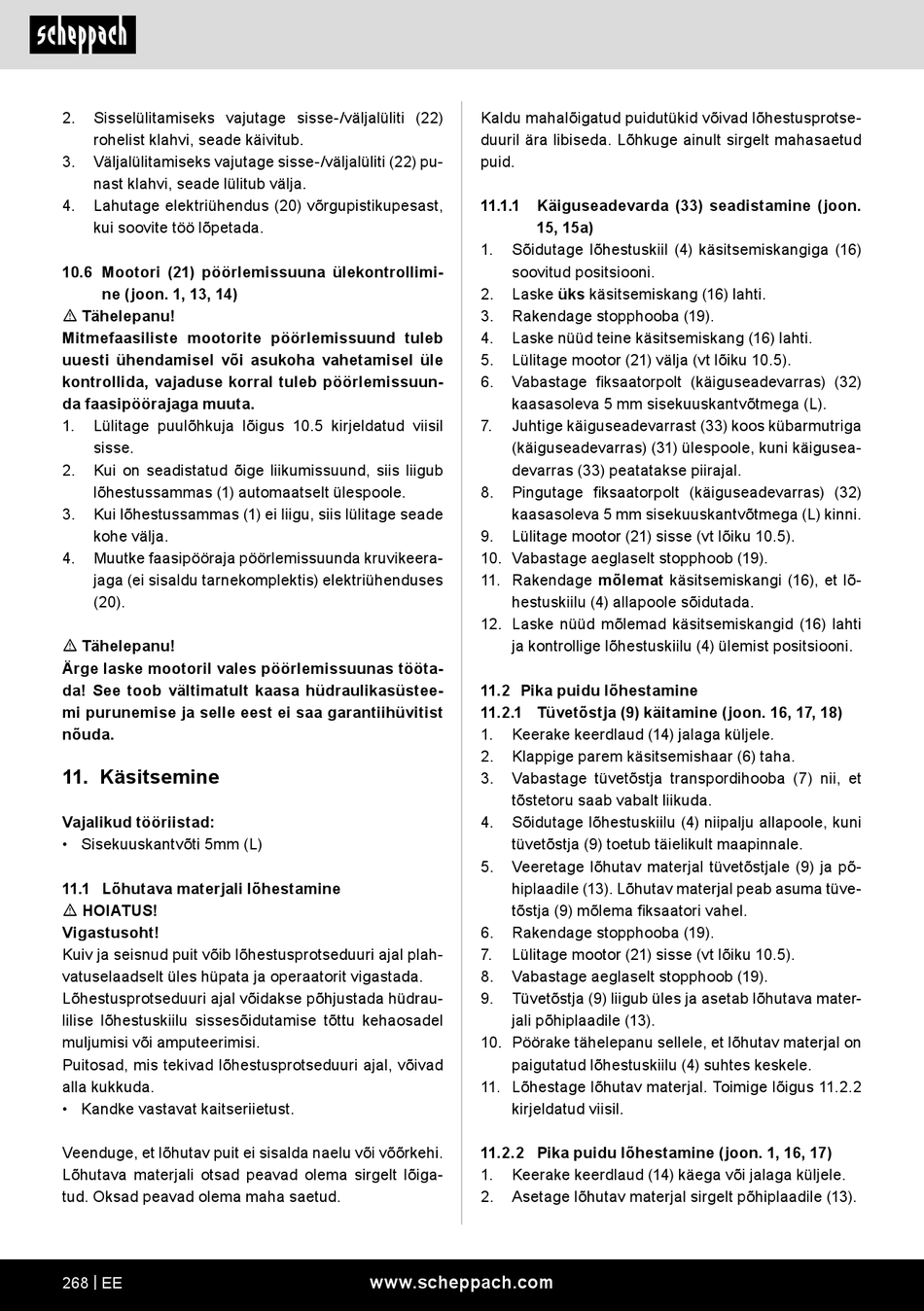 scheppach

2. Sisselülitamiseks vajutage sisse-/väljalüliti (22) rohelist klahvi, seade käivitub.
3. Väljalülitamiseks vajutage sisse-/väljalüliti (22) punast klahvi, seade lülitub välja.
4. Lahutage elektriühendus (20) võrgupistikupesast, kui soovite töö lõpetada.

10.6 Mootori (21) pöörlemissuuna ülekontrollimine (joon. 1, 13, 14)
⚠ Tähelepanu!
Mitmefaasiliste mootorite pöörlemissuund tuleb uuesti ühendamisel või asukoha vahetamisel üle kontrollida, vajaduse korral tuleb pöörlemissuunda faasipöörajaga muuta.
1. Lülitage puulõhkuja lõigus 10.5 kirjeldatud viisil sisse.
2. Kui on seadistatud õige liikumissuund, siis liigub lõhestussammas (1) automaatselt ülespoole.
3. Kui lõhestussammas (1) ei liigu, siis lülitage seade kohe välja.
4. Muutke faasipööraja pöörlemissuunda kruvikeerajaga (ei sisaldu tarnekomplektis) elektriühenduses (20).

⚠ Tähelepanu!
Ärge laske mootoril vales pöörlemissuunas töötada! See toob vältimatult kaasa hüdraulikasüsteemi purunemise ja selle eest ei saa garantiihüvitist nõuda.

11. Käsitsemine

Vajalikud tööriistad:
• Sisekuuskantvõti 5mm (L)

11.1 Lõhutava materjali lõhestamine
⚠ HOIATUS!
Vigastusoht!
Kuiv ja seisnud puit võib lõhestusprotseduuri ajal plahvatuselaadselt üles hüpata ja operaatorit vigastada.
Lõhestusprotseduuri ajal võidakse põhjustada hüdraulilise lõhestuskiilu sissesõidutamise tõttu kehaosadel muljumisi või amputeerimisi.
Puitosad, mis tekivad lõhestusprotseduuri ajal, võivad alla kukkuda.
• Kandke vastavat kaitseriietust.

Veenduge, et lõhutav puit ei sisalda naelu või võõrkehi. Lõhutava materjali otsad peavad olema sirgelt lõigatud. Oksad peavad olema maha saetud.

Kaldu mahalõigatud puidutükid võivad lõhestusprotseduuril ära libiseda. Lõhkuge ainult sirgelt mahasaetud puid.

11.1.1 Käiguseadevarda (33) seadistamine (joon. 15, 15a)
1. Sõidutage lõhestuskiil (4) käsitsemiskangiga (16) soovitud positsiooni.
2. Laske üks käsitsemiskang (16) lahti.
3. Rakendage stopphooba (19).
4. Laske nüüd teine käsitsemiskang (16) lahti.
5. Lülitage mootor (21) välja (vt lõiku 10.5).
6. Vabastage fiksaatorpolt (käiguseadevarras) (32) kaasasoleva 5 mm sisekuuskantvõtmega (L).
7. Juhtige käiguseadevarrast (33) koos kübarmutriga (käiguseadevarras) (31) ülespoole, kuni käiguseadevarras (33) peatatakse piirajal.
8. Pingutage fiksaatorpolt (käiguseadevarras) (32) kaasasoleva 5 mm sisekuuskantvõtmega (L) kinni.
9. Lülitage mootor (21) sisse (vt lõiku 10.5).
10. Vabastage aeglaselt stopphoob (19).
11. Rakendage mõlemat käsitsemiskangi (16), et lõhestuskiilu (4) allapoole sõidutada.
12. Laske nüüd mõlemad käsitsemiskangid (16) lahti ja kontrollige lõhestuskiilu (4) ülemist positsiooni.

11.2 Pika puidu lõhestamine
11.2.1 Tüvetõstja (9) käitamine (joon. 16, 17, 18)
1. Keerake keerdlaud (14) jalaga küljele.
2. Klappige parem käsitsemishaar (6) taha.
3. Vabastage tüvetõstja transpordihooba (7) nii, et tõstetoru saab vabalt liikuda.
4. Sõidutage lõhestuskiilu (4) niipalju allapoole, kuni tüvetõstja (9) toetub täielikult maapinnale.
5. Veeretage lõhutav materjal tüvetõstjale (9) ja põhiplaadile (13). Lõhutav materjal peab asuma tüvetõstja (9) mõlema fiksaatori vahel.
6. Rakendage stopphooba (19).
7. Lülitage mootor (21) sisse (vt lõiku 10.5).
8. Vabastage aeglaselt stopphoob (19).
9. Tüvetõstja (9) liigub üles ja asetab lõhutava materjali põhiplaadile (13).
10. Pöörake tähelepanu sellele, et lõhutav materjal on paigutatud lõhestuskiilu (4) suhtes keskele.
11. Lõhestage lõhutav materjal. Toimige lõigus 11.2.2 kirjeldatud viisil.

11.2.2 Pika puidu lõhestamine (joon. 1, 16, 17)
1. Keerake keerdlaud (14) käega või jalaga küljele.
2. Asetage lõhutav materjal sirgelt põhiplaadile (13).

268 | EE www.scheppach.com